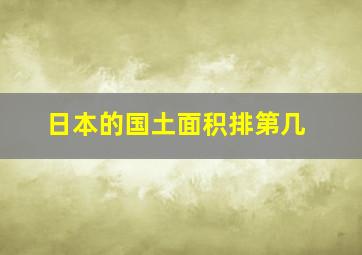 日本的国土面积排第几